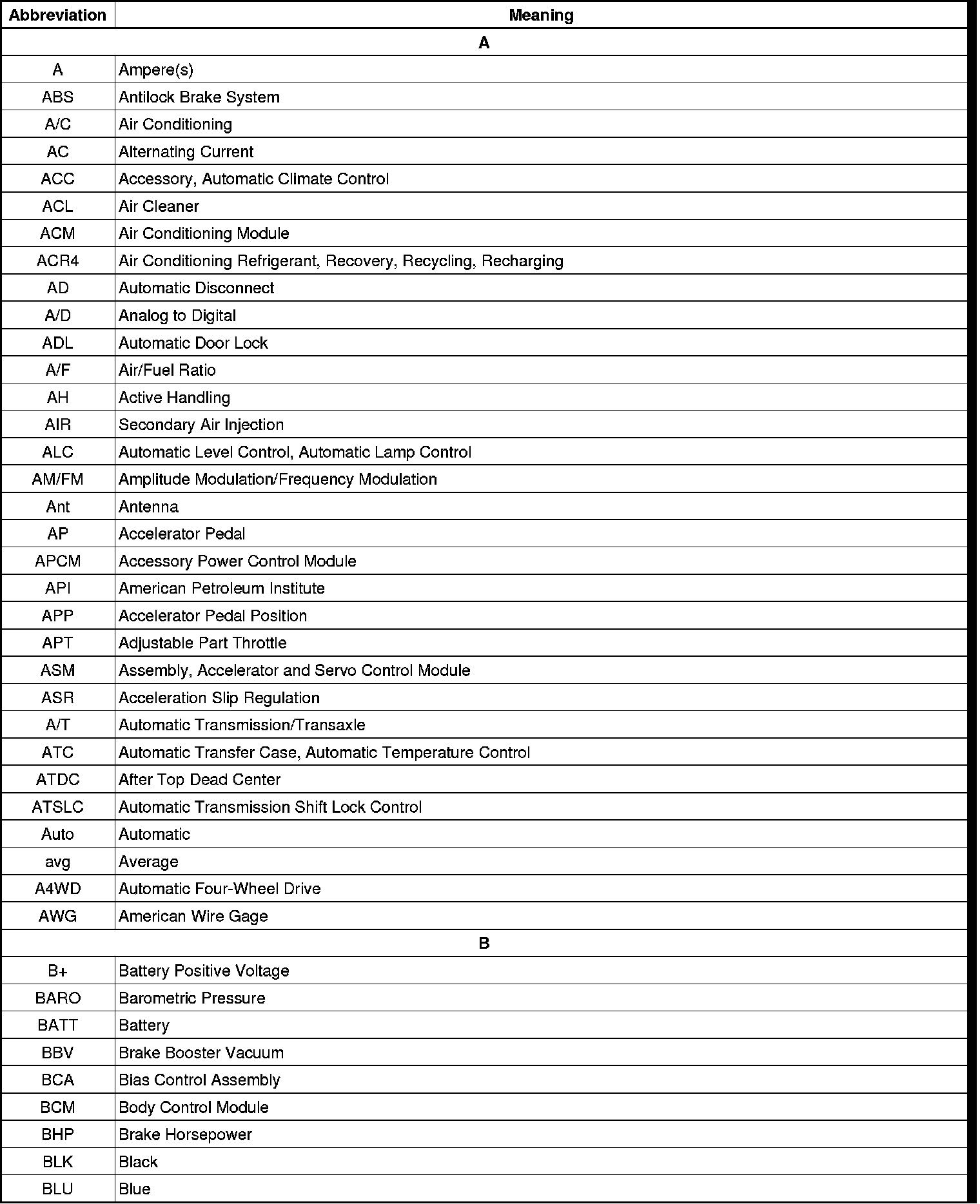 | Abbreviation | Meaning |
|---|---|
| A | |
| A | Ampere(s) |
| ABS | Antilock Brake System |
| A/C | Air Conditioning |
| AC | Alternating Current |
| ACC | Accessory, Automatic Climate Control |
| ACL | Air Cleaner |
| ACM | Air Conditioning Module |
| ACR4 | Air Conditioning Refrigerant, Recovery, Recycling, Recharging |
| AD | Automatic Disconnect |
| A/D | Analog to Digital |
| ADL | Automatic Door Lock |
| A/F | Air/Fuel Ratio |
| AH | Active Handling |
| AIR | Secondary Air Injection |
| ALC | Automatic Level Control, Automatic Lamp Control |
| AM/FM | Amplitude Modulation/Frequency Modulation |
| Ant | Antenna |
| AP | Accelerator Pedal |
| APCM | Accessory Power Control Module |
| API | American Petroleum Institute |
| APP | Accelerator Pedal Position |
| APT | Adjustable Part Throttle |
| ASM | Assembly, Accelerator and Servo Control Module |
| ASR | Acceleration Slip Regulation |
| A/T | Automatic Transmission/Transaxle |
| ATC | Automatic Transfer Case, Automatic Temperature Control |
| ATDC | After Top Dead Center |
| ATSLC | Automatic Transmission Shift Lock Control |
| Auto | Automatic |
| avg | Average |
| A4WD | Automatic Four-Wheel Drive |
| AWG | American Wire Gage |
| B | |
| B+ | Battery Positive Voltage |
| BARO | Barometric Pressure |
| BATT | Battery |
| BBV | Brake Booster Vacuum |
| BCA | Bias Control Assembly |
| BCM | Body Control Module |
| BHP | Brake Horsepower |
| BLK | Black |
| BLU | Blue |